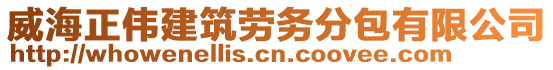 威海正伟建筑劳务分包有限公司
http://whowenellis.cn.coovee.com